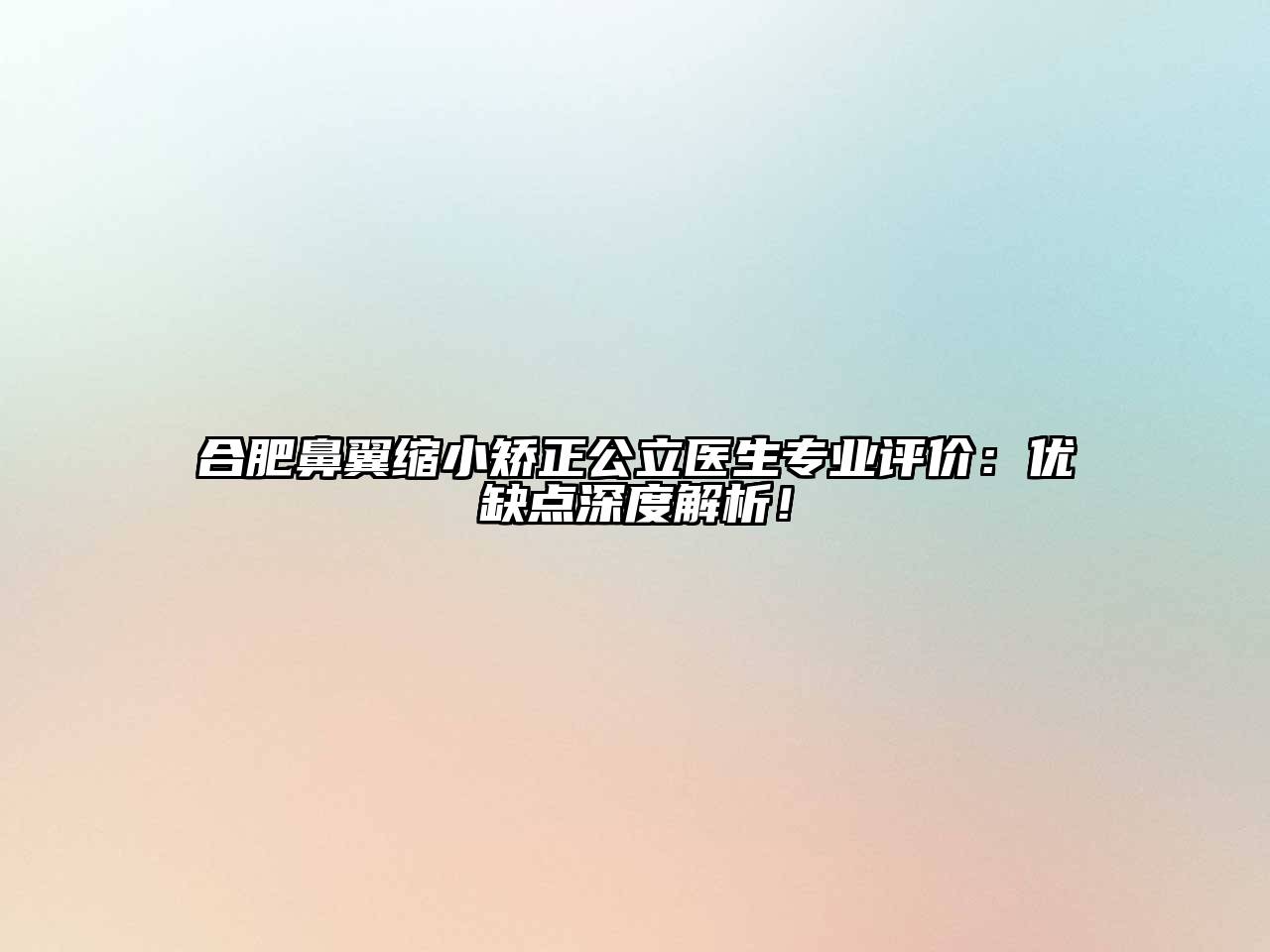 合肥鼻翼缩小矫正公立医生专业评价：优缺点深度解析！